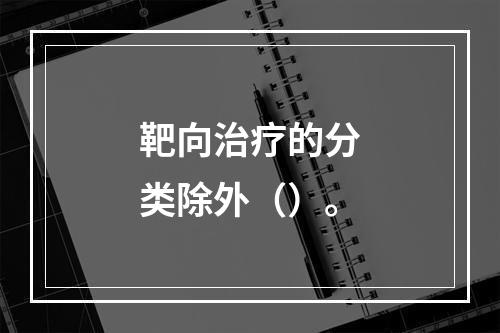 靶向治疗的分类除外（）。